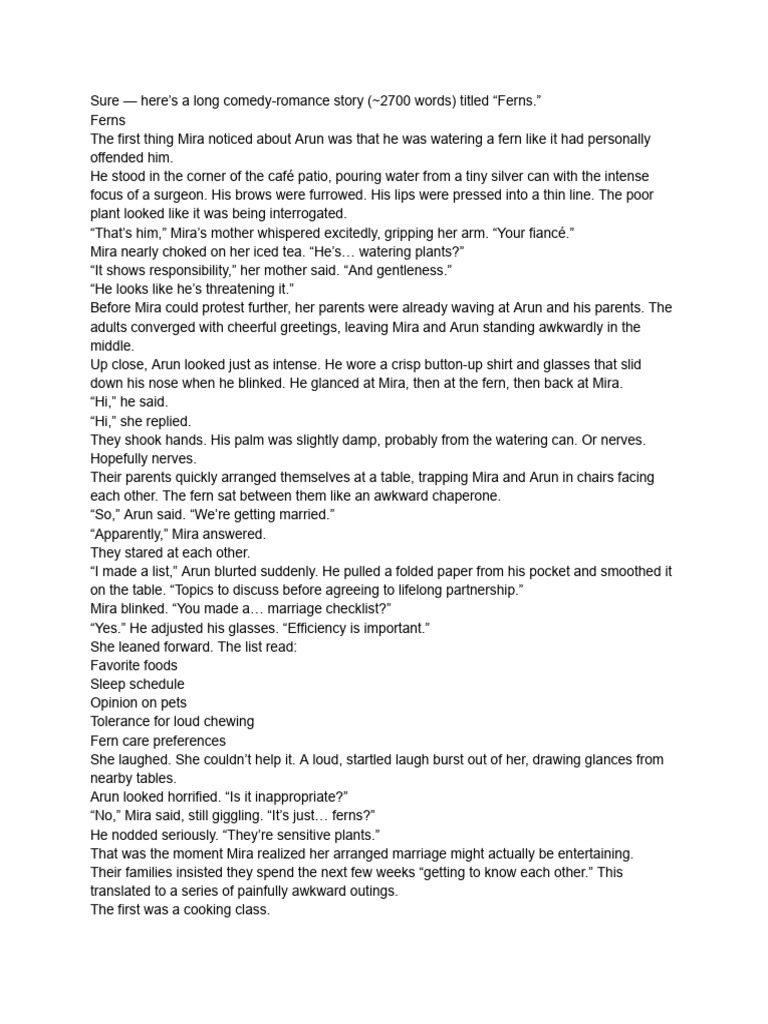 Sure — here's a long comedy-romance story (~2700 words) titled "Ferns."

Ferns

The first thing Mira noticed about Arun was that he was watering a fern like it had personally offended him.

He stood in the corner of the café patio, pouring water from a tiny silver can with the intense focus of a surgeon. His brows were furrowed. His lips were pressed into a thin line. The poor plant looked like it was being interrogated.

"That's him," Mira's mother whispered excitedly, gripping her arm. "Your fiancé."

Mira nearly choked on her iced tea. "He's… watering plants?"

"It shows responsibility," her mother said. "And gentleness."

"He looks like he's threatening it."

Before Mira could protest further, her parents were already waving at Arun and his parents. The adults converged with cheerful greetings, leaving Mira and Arun standing awkwardly in the middle.

Up close, Arun looked just as intense. He wore a crisp button-up shirt and glasses that slid down his nose when he blinked. He glanced at Mira, then at the fern, then back at Mira.

"Hi," he said.

"Hi," she replied.

They shook hands. His palm was slightly damp, probably from the watering can. Or nerves. Hopefully nerves.

Their parents quickly arranged themselves at a table, trapping Mira and Arun in chairs facing each other. The fern sat between them like an awkward chaperone.

"So," Arun said. "We're getting married."

"Apparently," Mira answered.

They stared at each other.

"I made a list," Arun blurted suddenly. He pulled a folded paper from his pocket and smoothed it on the table. "Topics to discuss before agreeing to lifelong partnership."

Mira blinked. "You made a… marriage checklist?"

"Yes." He adjusted his glasses. "Efficiency is important."

She leaned forward. The list read:

Favorite foods
Sleep schedule
Opinion on pets
Tolerance for loud chewing
Fern care preferences

She laughed. She couldn't help it. A loud, startled laugh burst out of her, drawing glances from nearby tables.

Arun looked horrified. "Is it inappropriate?"

"No," Mira said, still giggling. "It's just… ferns?"

He nodded seriously. "They're sensitive plants."

That was the moment Mira realized her arranged marriage might actually be entertaining.

Their families insisted they spend the next few weeks "getting to know each other." This translated to a series of painfully awkward outings.

The first was a cooking class.